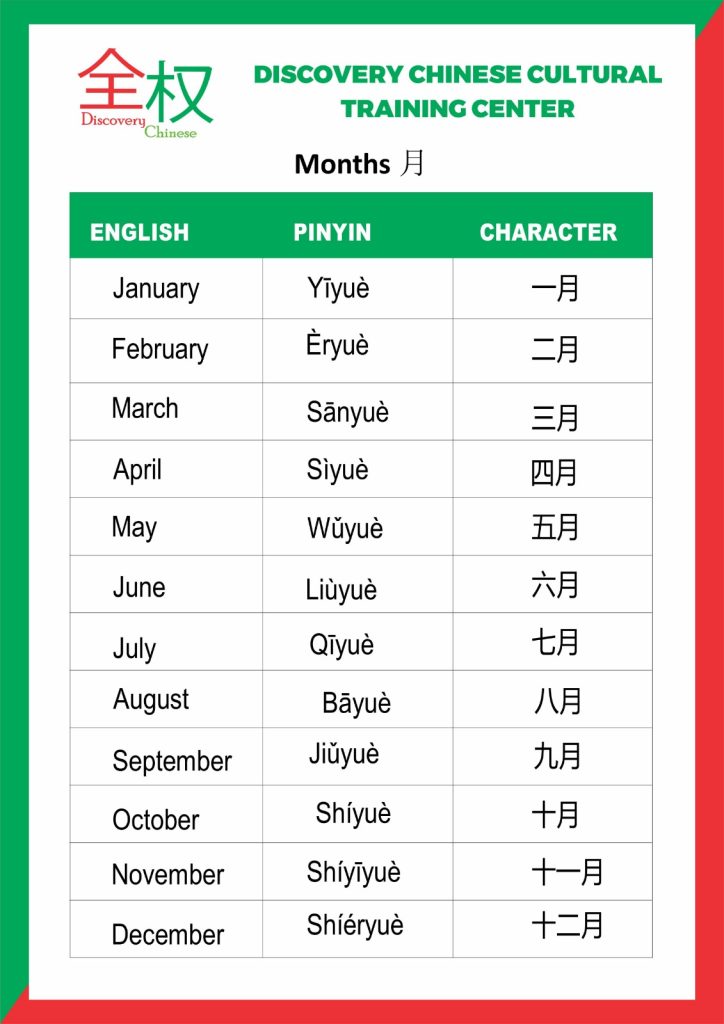 全权
Discovery Chinese

DISCOVERY CHINESE CULTURAL TRAINING CENTER

Months 月

| ENGLISH | PINYIN | CHARACTER |
|---|---|---|
| January | Yīyuè | 一月 |
| February | Èryuè | 二月 |
| March | Sānyuè | 三月 |
| April | Sìyuè | 四月 |
| May | Wǔyuè | 五月 |
| June | Liùyuè | 六月 |
| July | Qīyuè | 七月 |
| August | Bāyuè | 八月 |
| September | Jiǔyuè | 九月 |
| October | Shíyuè | 十月 |
| November | Shíyīyuè | 十一月 |
| December | Shíéryuè | 十二月 |